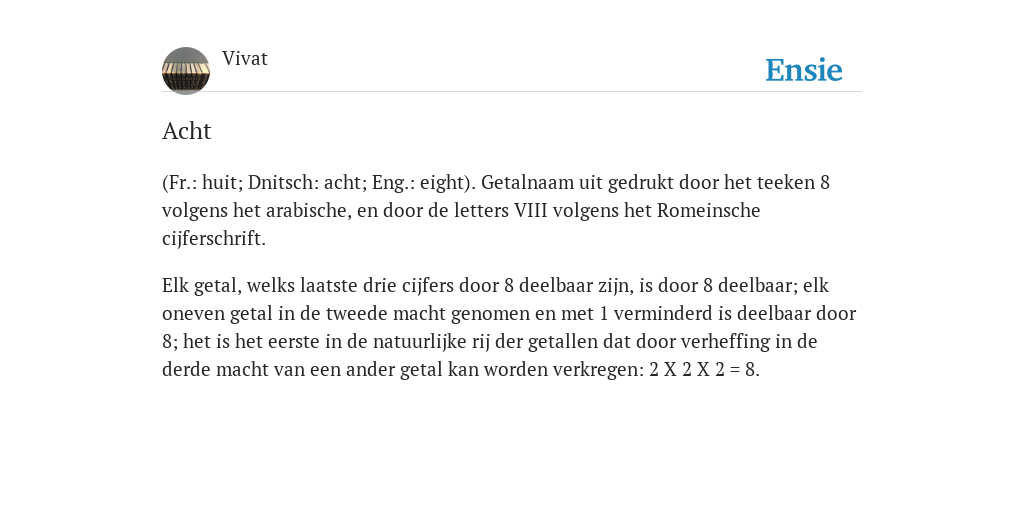 Vivat

Ensie

Acht

(Fr.: huit; Dnitsch: acht; Eng.: eight). Getalnaam uit gedrukt door het teeken 8 volgens het arabische, en door de letters VIII volgens het Romeinsche cijferschrift.

Elk getal, welks laatste drie cijfers door 8 deelbaar zijn, is door 8 deelbaar; elk oneven getal in de tweede macht genomen en met 1 verminderd is deelbaar door 8; het is het eerste in de natuurlijke rij der getallen dat door verheffing in de derde macht van een ander getal kan worden verkregen: 2 X 2 X 2 = 8.